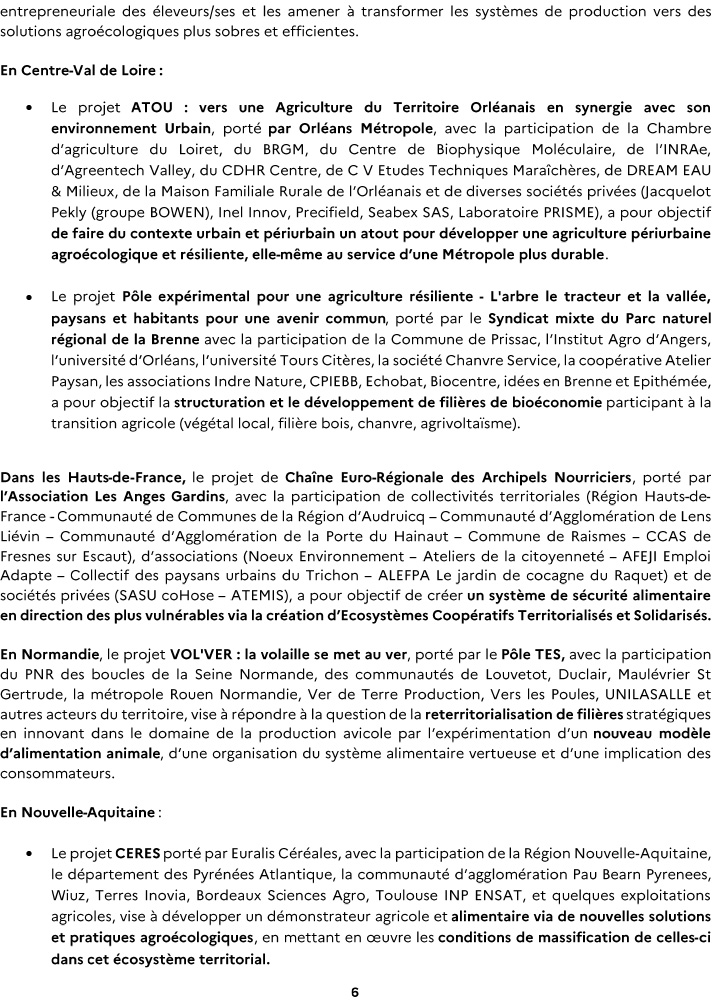 entrepreneuriale des éleveurs/ses et les amener à transformer les systèmes de production vers des solutions agroécologiques plus sobres et efficientes.

En Centre-Val de Loire :

• Le projet ATOU : vers une Agriculture du Territoire Orléanais en synergie avec son environnement Urbain, porté par Orléans Métropole, avec la participation de la Chambre d'agriculture du Loiret, du BRGM, du Centre de Biophysique Moléculaire, de l'INRAe, d'Agreentech Valley, du CDHR Centre, de C V Etudes Techniques Maraîchères, de DREAM EAU & Milieux, de la Maison Familiale Rurale de l'Orléanais et de diverses sociétés privées (Jacquelot Pekly (groupe BOWEN), Inel Innov, Precifield, Seabex SAS, Laboratoire PRISME), a pour objectif de faire du contexte urbain et périurbain un atout pour développer une agriculture périurbaine agroécologique et résiliente, elle-même au service d'une Métropole plus durable.

• Le projet Pôle expérimental pour une agriculture résiliente - L'arbre le tracteur et la vallée, paysans et habitants pour une avenir commun, porté par le Syndicat mixte du Parc naturel régional de la Brenne avec la participation de la Commune de Prissac, l'Institut Agro d'Angers, l'université d'Orléans, l'université Tours Citères, la société Chanvre Service, la coopérative Atelier Paysan, les associations Indre Nature, CPIEBB, Echobat, Biocentre, idées en Brenne et Epithémée, a pour objectif la structuration et le développement de filières de bioéconomie participant à la transition agricole (végétal local, filière bois, chanvre, agrivoltaïsme).

Dans les Hauts-de-France, le projet de Chaîne Euro-Régionale des Archipels Nourriciers, porté par l'Association Les Anges Gardins, avec la participation de collectivités territoriales (Région Hauts-de-France - Communauté de Communes de la Région d'Audruicq – Communauté d'Agglomération de Lens Liévin – Communauté d'Agglomération de la Porte du Hainaut – Commune de Raismes – CCAS de Fresnes sur Escaut), d'associations (Noeux Environnement – Ateliers de la citoyenneté – AFEJI Emploi Adapte – Collectif des paysans urbains du Trichon – ALEFPA Le jardin de cocagne du Raquet) et de sociétés privées (SASU coHose – ATEMIS), a pour objectif de créer un système de sécurité alimentaire en direction des plus vulnérables via la création d'Ecosystèmes Coopératifs Territorialisés et Solidarisés.

En Normandie, le projet VOL'VER : la volaille se met au ver, porté par le Pôle TES, avec la participation du PNR des boucles de la Seine Normande, des communautés de Louvetot, Duclair, Maulévrier St Gertrude, la métropole Rouen Normandie, Ver de Terre Production, Vers les Poules, UNILASALLE et autres acteurs du territoire, vise à répondre à la question de la reterritorialisation de filières stratégiques en innovant dans le domaine de la production avicole par l'expérimentation d'un nouveau modèle d'alimentation animale, d'une organisation du système alimentaire vertueuse et d'une implication des consommateurs.

En Nouvelle-Aquitaine :

• Le projet CERES porté par Euralis Céréales, avec la participation de la Région Nouvelle-Aquitaine, le département des Pyrénées Atlantique, la communauté d'agglomération Pau Bearn Pyrenees, Wiuz, Terres Inovia, Bordeaux Sciences Agro, Toulouse INP ENSAT, et quelques exploitations agricoles, vise à développer un démonstrateur agricole et alimentaire via de nouvelles solutions et pratiques agroécologiques, en mettant en œuvre les conditions de massification de celles-ci dans cet écosystème territorial.

6